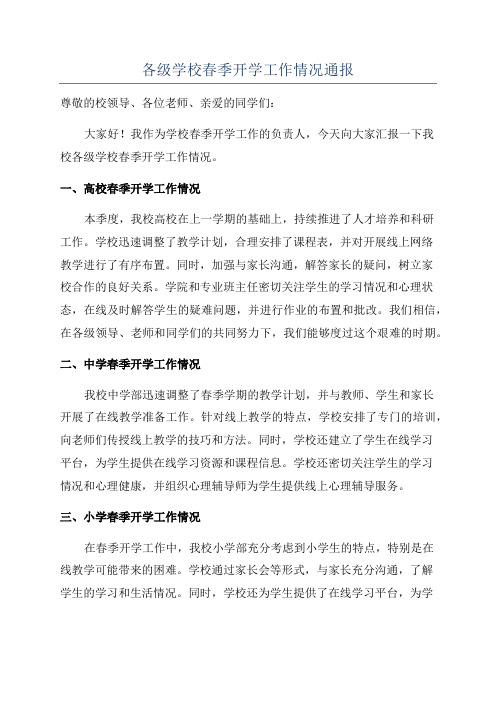 各级学校春季开学工作情况通报

尊敬的校领导、各位老师、亲爱的同学们：

大家好！我作为学校春季开学工作的负责人，今天向大家汇报一下我校各级学校春季开学工作情况。

一、高校春季开学工作情况

本季度，我校高校在上一学期的基础上，持续推进了人才培养和科研工作。学校迅速调整了教学计划，合理安排了课程表，并对开展线上网络教学进行了有序布置。同时，加强与家长沟通，解答家长的疑问，树立家校合作的良好关系。学院和专业班主任密切关注学生的学习情况和心理状态，在线及时解答学生的疑难问题，并进行作业的布置和批改。我们相信，在各级领导、老师和同学们的共同努力下，我们能够度过这个艰难的时期。

二、中学春季开学工作情况

我校中学部迅速调整了春季学期的教学计划，并与教师、学生和家长开展了在线教学准备工作。针对线上教学的特点，学校安排了专门的培训，向老师们传授线上教学的技巧和方法。同时，学校还建立了学生在线学习平台，为学生提供在线学习资源和课程信息。学校还密切关注学生的学习情况和心理健康，并组织心理辅导师为学生提供线上心理辅导服务。

三、小学春季开学工作情况

在春季开学工作中，我校小学部充分考虑到小学生的特点，特别是在线教学可能带来的困难。学校通过家长会等形式，与家长充分沟通，了解学生的学习和生活情况。同时，学校还为学生提供了在线学习平台，为学